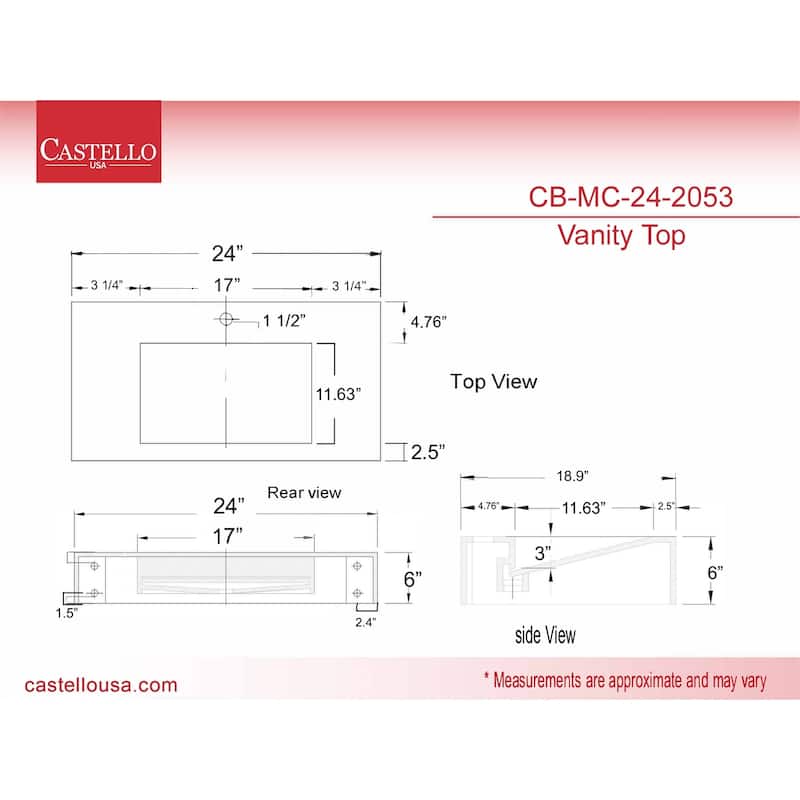 CASTELLO
USA

CB-MC-24-2053
Vanity Top

24"
3 1/4"
17"
3 1/4"
1 1/2"
4.76"
11.63"
2.5"

Top View

Rear view
24"
17"
6"
1.5"
2.4"

18.9"
4.76"
11.63"
2.5"
3"
6"

side View

castellousa.com

* Measurements are approximate and may vary